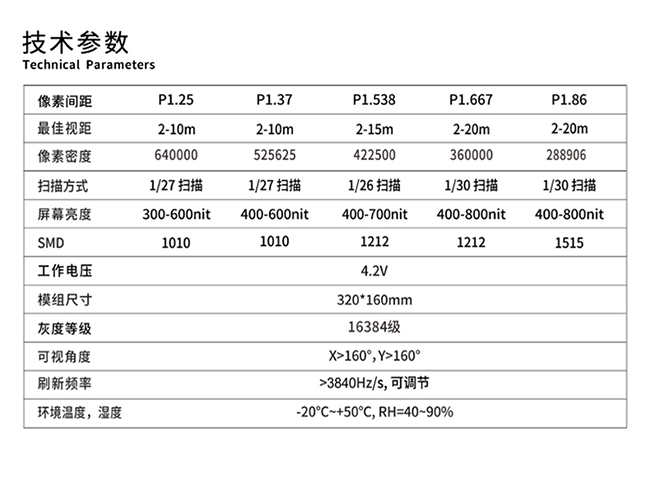 技术参数
Technical Parameters

| 像素间距 | P1.25 | P1.37 | P1.538 | P1.667 | P1.86 |
|---|---|---|---|---|---|
| 最佳视距 | 2-10m | 2-10m | 2-15m | 2-20m | 2-20m |
| 像素密度 | 640000 | 525625 | 422500 | 360000 | 288906 |
| 扫描方式 | 1/27 扫描 | 1/27 扫描 | 1/26 扫描 | 1/30 扫描 | 1/30 扫描 |
| 屏幕亮度 | 300-600nit | 400-600nit | 400-700nit | 400-800nit | 400-800nit |
| SMD | 1010 | 1010 | 1212 | 1212 | 1515 |
| 工作电压 | 4.2V | | | | |
| 模组尺寸 | 320*160mm | | | | |
| 灰度等级 | 16384级 | | | | |
| 可视角度 | X>160°, Y>160° | | | | |
| 刷新频率 | >3840Hz/s, 可调节 | | | | |
| 环境温度，湿度 | -20°C~+50°C, RH=40~90% | | | | |